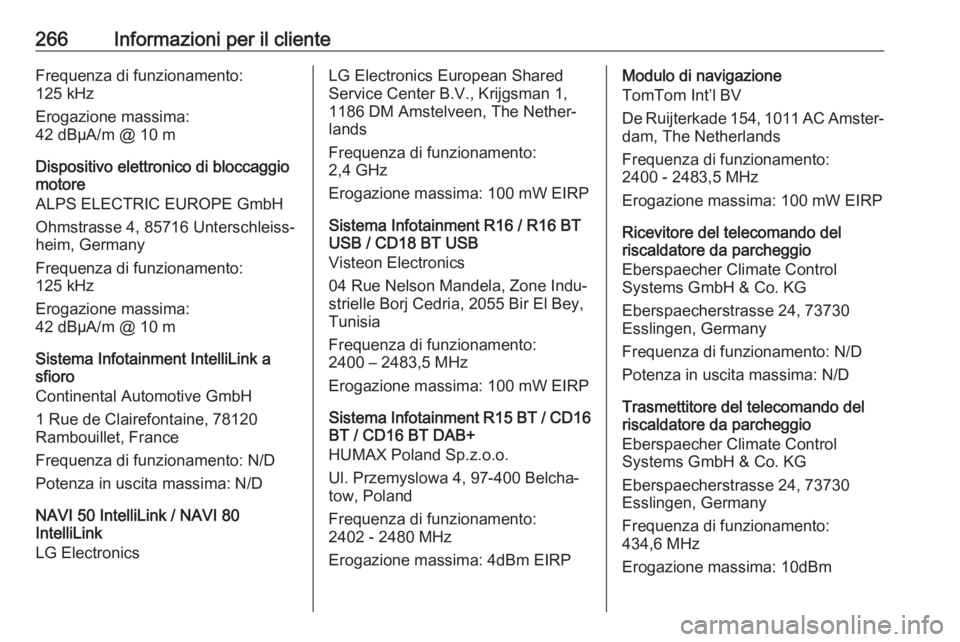 266 Informazioni per il cliente

Frequenza di funzionamento:
125 kHz

Erogazione massima:
42 dBµA/m @ 10 m

Dispositivo elettronico di bloccaggio motore
ALPS ELECTRIC EUROPE GmbH

Ohmstrasse 4, 85716 Unterschleissheim, Germany

Frequenza di funzionamento:
125 kHz

Erogazione massima:
42 dBµA/m @ 10 m

Sistema Infotainment IntelliLink a sfioro
Continental Automotive GmbH

1 Rue de Clairefontaine, 78120 Rambouillet, France

Frequenza di funzionamento: N/D

Potenza in uscita massima: N/D

NAVI 50 IntelliLink / NAVI 80 IntelliLink
LG Electronics

LG Electronics European Shared Service Center B.V., Krijgsman 1, 1186 DM Amstelveen, The Netherlands

Frequenza di funzionamento:
2,4 GHz

Erogazione massima: 100 mW EIRP

Sistema Infotainment R16 / R16 BT USB / CD18 BT USB
Visteon Electronics

04 Rue Nelson Mandela, Zone Industrielle Borj Cedria, 2055 Bir El Bey, Tunisia

Frequenza di funzionamento:
2400 – 2483,5 MHz

Erogazione massima: 100 mW EIRP

Sistema Infotainment R15 BT / CD16 BT / CD16 BT DAB+
HUMAX Poland Sp.z.o.o.

Ul. Przemyslowa 4, 97-400 Belchatow, Poland

Frequenza di funzionamento:
2402 - 2480 MHz

Erogazione massima: 4dBm EIRP

Modulo di navigazione
TomTom Int'l BV

De Ruijterkade 154, 1011 AC Amsterdam, The Netherlands

Frequenza di funzionamento:
2400 - 2483,5 MHz

Erogazione massima: 100 mW EIRP

Ricevitore del telecomando del riscaldatore da parcheggio
Eberspaecher Climate Control Systems GmbH & Co. KG

Eberspaecherstrasse 24, 73730 Esslingen, Germany

Frequenza di funzionamento: N/D

Potenza in uscita massima: N/D

Trasmettitore del telecomando del riscaldatore da parcheggio
Eberspaecher Climate Control Systems GmbH & Co. KG

Eberspaecherstrasse 24, 73730 Esslingen, Germany

Frequenza di funzionamento:
434,6 MHz

Erogazione massima: 10dBm

carmanualsonline.info